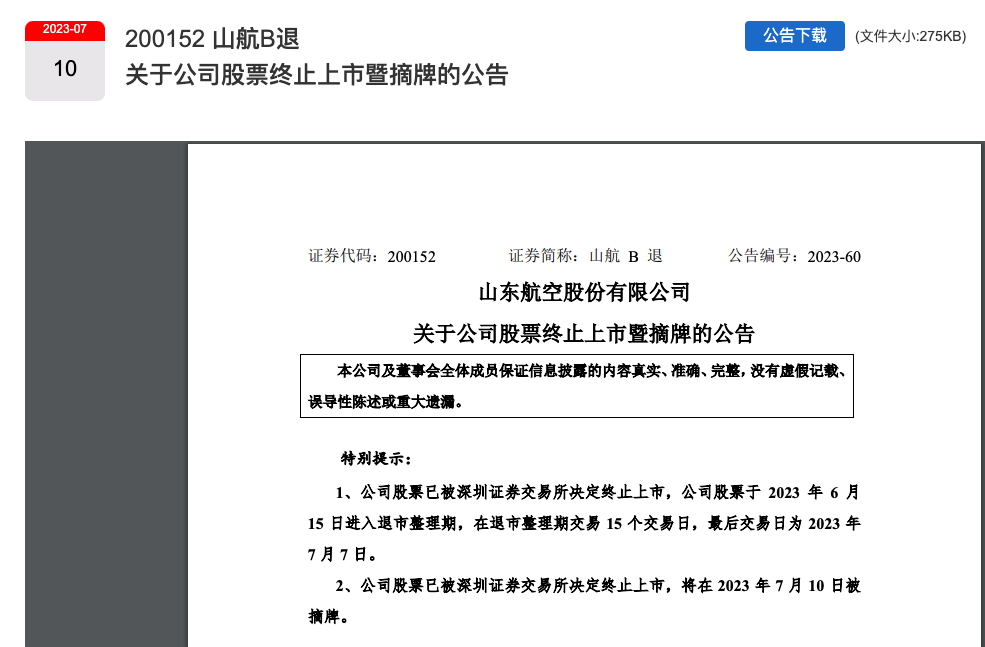 2023-07

10

200152 山航B退

关于公司股票终止上市暨摘牌的公告

公告下载

(文件大小:275KB)

证券代码：200152　　证券简称：山航 B 退　　公告编号：2023-60

山东航空股份有限公司

关于公司股票终止上市暨摘牌的公告

本公司及董事会全体成员保证信息披露的内容真实、准确、完整，没有虚假记载、误导性陈述或重大遗漏。

特别提示：

1、公司股票已被深圳证券交易所决定终止上市，公司股票于 2023 年 6 月 15 日进入退市整理期，在退市整理期交易 15 个交易日，最后交易日为 2023 年 7 月 7 日。

2、公司股票已被深圳证券交易所决定终止上市，将在 2023 年 7 月 10 日被摘牌。